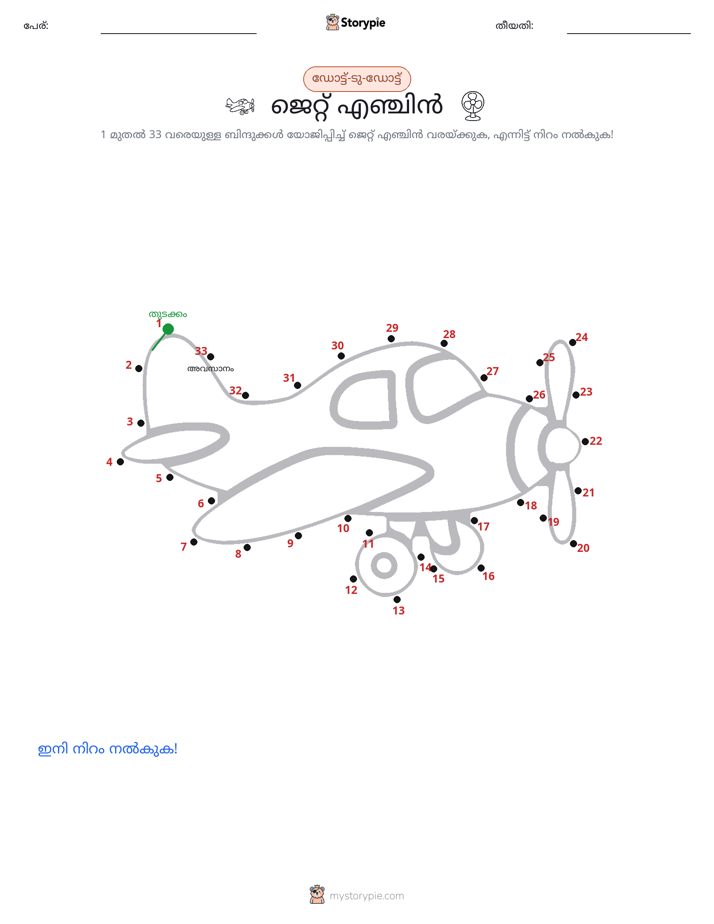 പേര്:

Storypie

തീയതി:

ഡോട്ട്-ടു-ഡോട്ട്

ജെറ്റ് എഞ്ചിൻ

1 മുതൽ 33 വരെയുള്ള ബിന്ദുക്കൾ യോജിപ്പിച്ച് ജെറ്റ് എഞ്ചിൻ വരയ്ക്കുക, എന്നിട്ട് നിറം നൽകുക!

തുടക്കം
1
2
3
4
5
6
7
8
9
10
11
12
13
14
15
16
17
18
19
20
21
22
23
24
25
26
27
28
29
30
31
32
33
അവസാനം

ഇനി നിറം നൽകുക!

mystorypie.com